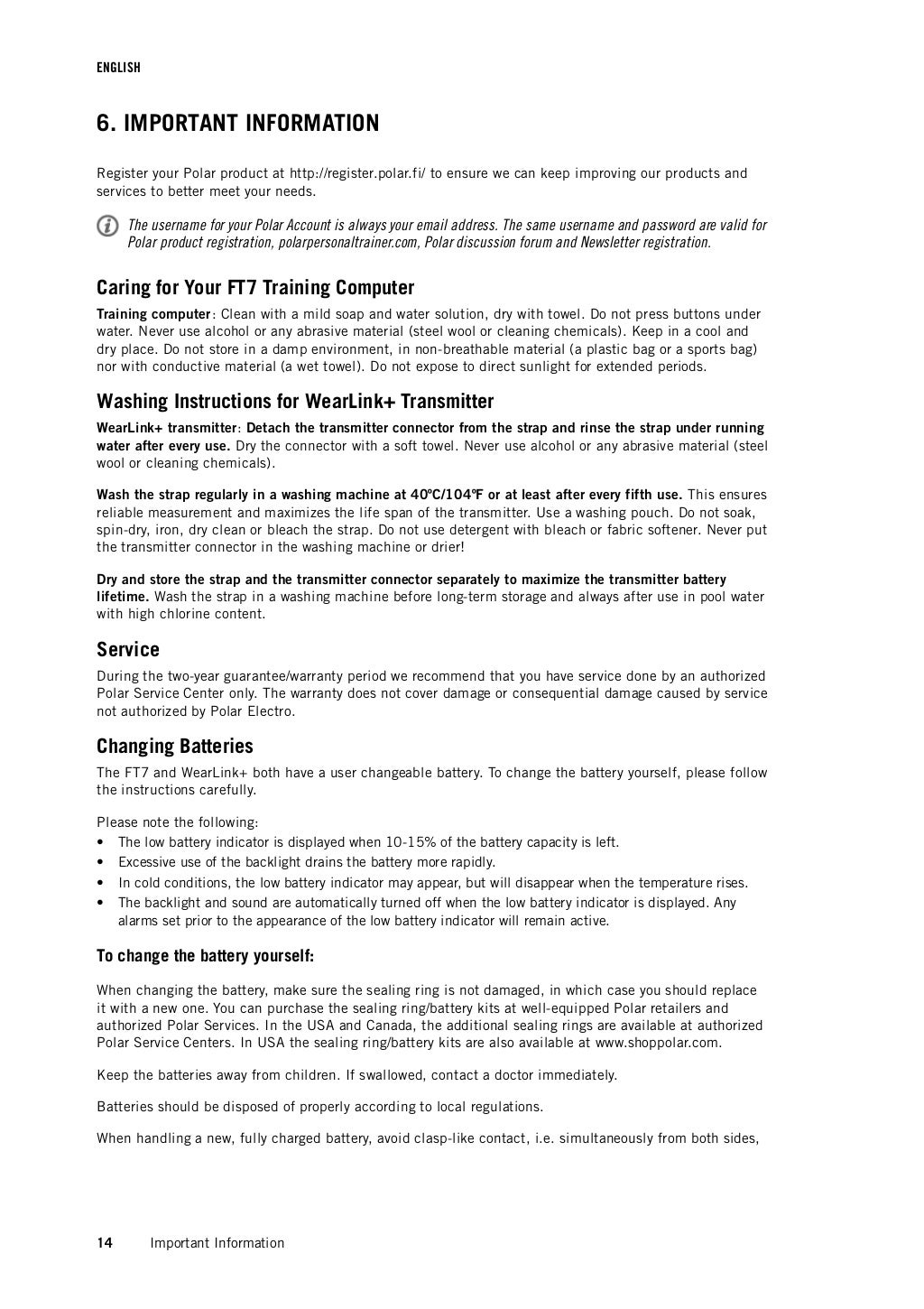 ENGLISH

6. IMPORTANT INFORMATION

Register your Polar product at http://register.polar.fi/ to ensure we can keep improving our products and services to better meet your needs.

The username for your Polar Account is always your email address. The same username and password are valid for Polar product registration, polarpersonaltrainer.com, Polar discussion forum and Newsletter registration.

Caring for Your FT7 Training Computer

Training computer: Clean with a mild soap and water solution, dry with towel. Do not press buttons under water. Never use alcohol or any abrasive material (steel wool or cleaning chemicals). Keep in a cool and dry place. Do not store in a damp environment, in non-breathable material (a plastic bag or a sports bag) nor with conductive material (a wet towel). Do not expose to direct sunlight for extended periods.

Washing Instructions for WearLink+ Transmitter

WearLink+ transmitter: Detach the transmitter connector from the strap and rinse the strap under running water after every use. Dry the connector with a soft towel. Never use alcohol or any abrasive material (steel wool or cleaning chemicals).

Wash the strap regularly in a washing machine at 40ºC/104ºF or at least after every fifth use. This ensures reliable measurement and maximizes the life span of the transmitter. Use a washing pouch. Do not soak, spin-dry, iron, dry clean or bleach the strap. Do not use detergent with bleach or fabric softener. Never put the transmitter connector in the washing machine or drier!

Dry and store the strap and the transmitter connector separately to maximize the transmitter battery lifetime. Wash the strap in a washing machine before long-term storage and always after use in pool water with high chlorine content.

Service

During the two-year guarantee/warranty period we recommend that you have service done by an authorized Polar Service Center only. The warranty does not cover damage or consequential damage caused by service not authorized by Polar Electro.

Changing Batteries

The FT7 and WearLink+ both have a user changeable battery. To change the battery yourself, please follow the instructions carefully.

Please note the following:
• The low battery indicator is displayed when 10-15% of the battery capacity is left.
• Excessive use of the backlight drains the battery more rapidly.
• In cold conditions, the low battery indicator may appear, but will disappear when the temperature rises.
• The backlight and sound are automatically turned off when the low battery indicator is displayed. Any alarms set prior to the appearance of the low battery indicator will remain active.

To change the battery yourself:

When changing the battery, make sure the sealing ring is not damaged, in which case you should replace it with a new one. You can purchase the sealing ring/battery kits at well-equipped Polar retailers and authorized Polar Services. In the USA and Canada, the additional sealing rings are available at authorized Polar Service Centers. In USA the sealing ring/battery kits are also available at www.shoppolar.com.

Keep the batteries away from children. If swallowed, contact a doctor immediately.

Batteries should be disposed of properly according to local regulations.

When handling a new, fully charged battery, avoid clasp-like contact, i.e. simultaneously from both sides,

14 Important Information